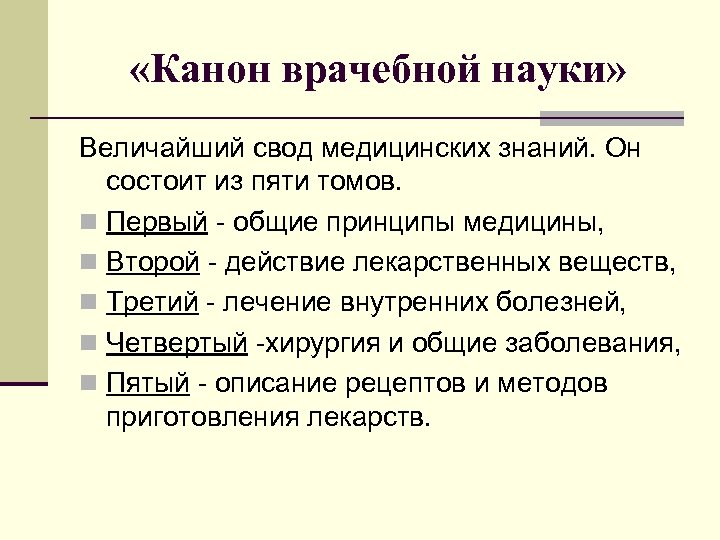 «Канон врачебной науки»

Величайший свод медицинских знаний. Он состоит из пяти томов.

Первый - общие принципы медицины,

Второй - действие лекарственных веществ,

Третий - лечение внутренних болезней,

Четвертый -хирургия и общие заболевания,

Пятый - описание рецептов и методов приготовления лекарств.